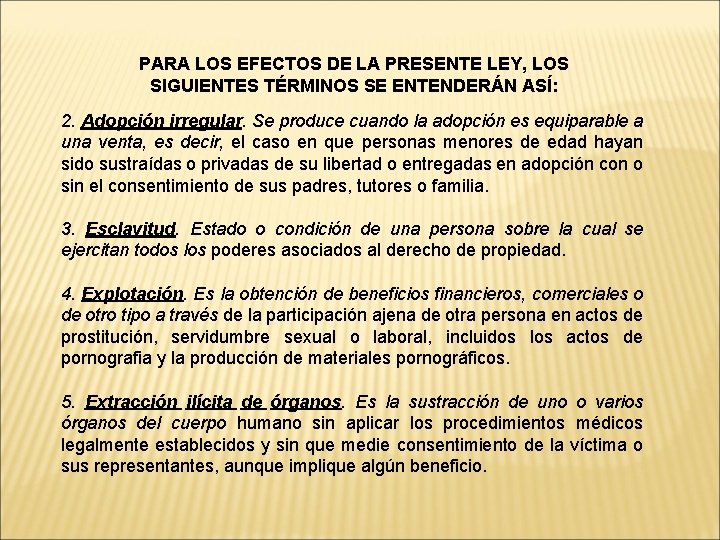 PARA LOS EFECTOS DE LA PRESENTE LEY, LOS SIGUIENTES TÉRMINOS SE ENTENDERÁN ASÍ:

2. Adopción irregular. Se produce cuando la adopción es equiparable a una venta, es decir, el caso en que personas menores de edad hayan sido sustraídas o privadas de su libertad o entregadas en adopción con o sin el consentimiento de sus padres, tutores o familia.

3. Esclavitud. Estado o condición de una persona sobre la cual se ejercitan todos los poderes asociados al derecho de propiedad.

4. Explotación. Es la obtención de beneficios financieros, comerciales o de otro tipo a través de la participación ajena de otra persona en actos de prostitución, servidumbre sexual o laboral, incluidos los actos de pornografía y la producción de materiales pornográficos.

5. Extracción ilícita de órganos. Es la sustracción de uno o varios órganos del cuerpo humano sin aplicar los procedimientos médicos legalmente establecidos y sin que medie consentimiento de la víctima o sus representantes, aunque implique algún beneficio.